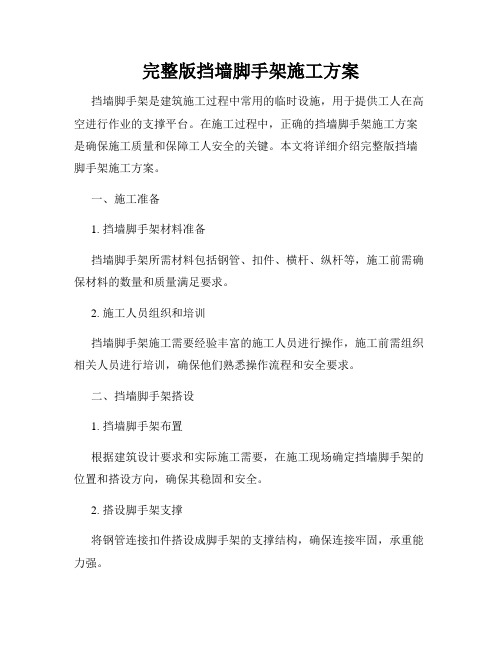 完整版挡墙脚手架施工方案

挡墙脚手架是建筑施工过程中常用的临时设施，用于提供工人在高空进行作业的支撑平台。在施工过程中，正确的挡墙脚手架施工方案是确保施工质量和保障工人安全的关键。本文将详细介绍完整版挡墙脚手架施工方案。

一、施工准备

1. 挡墙脚手架材料准备

挡墙脚手架所需材料包括钢管、扣件、横杆、纵杆等，施工前需确保材料的数量和质量满足要求。

2. 施工人员组织和培训

挡墙脚手架施工需要经验丰富的施工人员进行操作，施工前需组织相关人员进行培训，确保他们熟悉操作流程和安全要求。

二、挡墙脚手架搭设

1. 挡墙脚手架布置

根据建筑设计要求和实际施工需要，在施工现场确定挡墙脚手架的位置和搭设方向，确保其稳固和安全。

2. 搭设脚手架支撑

将钢管连接扣件搭设成脚手架的支撑结构，确保连接牢固，承重能力强。